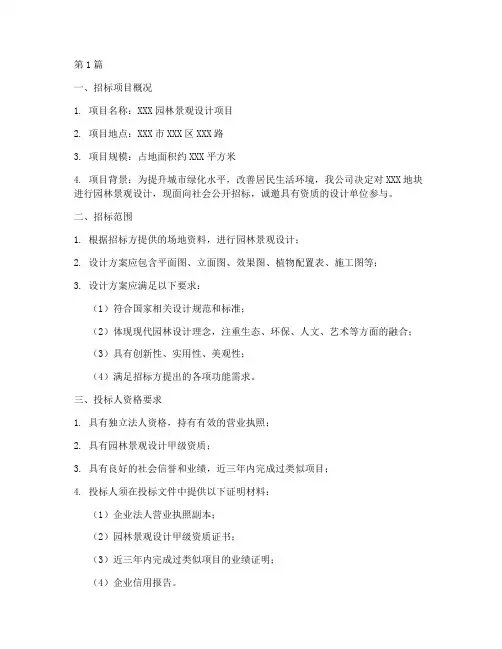 第 1 篇

一、招标项目概况

1. 项目名称：XXX 园林景观设计项目

2. 项目地点：XXX 市 XXX 区 XXX 路

3. 项目规模：占地面积约 XXX 平方米

4. 项目背景：为提升城市绿化水平，改善居民生活环境，我公司决定对 XXX 地块进行园林景观设计，现面向社会公开招标，诚邀具有资质的设计单位参与。

二、招标范围

1. 根据招标方提供的场地资料，进行园林景观设计；

2. 设计方案应包含平面图、立面图、效果图、植物配置表、施工图等；

3. 设计方案应满足以下要求：

（1）符合国家相关设计规范和标准；

（2）体现现代园林设计理念，注重生态、环保、人文、艺术等方面的融合；

（3）具有创新性、实用性、美观性；

（4）满足招标方提出的各项功能需求。

三、投标人资格要求

1. 具有独立法人资格，持有有效的营业执照；

2. 具有园林景观设计甲级资质；

3. 具有良好的社会信誉和业绩，近三年内完成过类似项目；

4. 投标人须在投标文件中提供以下证明材料：

（1）企业法人营业执照副本；

（2）园林景观设计甲级资质证书；

（3）近三年内完成过类似项目的业绩证明；

（4）企业信用报告。